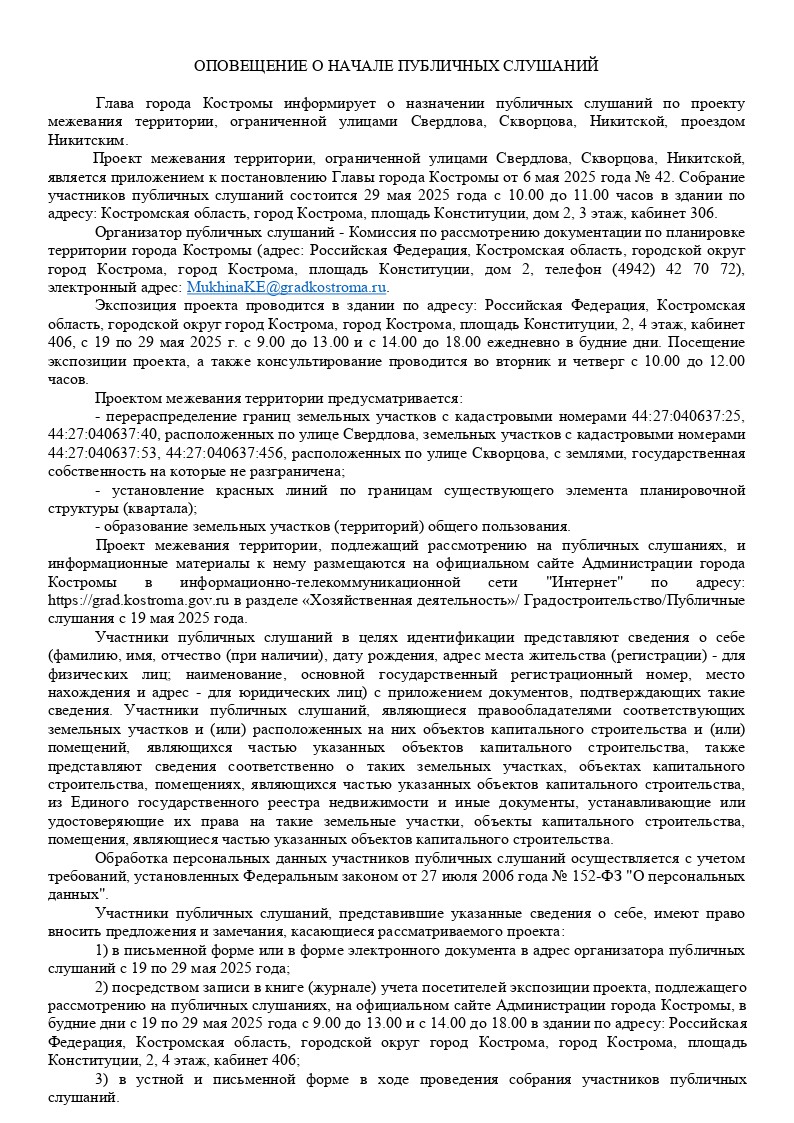 ОПОВЕЩЕНИЕ О НАЧАЛЕ ПУБЛИЧНЫХ СЛУШАНИЙ

Глава города Костромы информирует о назначении публичных слушаний по проекту межевания территории, ограниченной улицами Свердлова, Скворцова, Никитской, проездом Никитским.

Проект межевания территории, ограниченной улицами Свердлова, Скворцова, Никитской, является приложением к постановлению Главы города Костромы от 6 мая 2025 года № 42. Собрание участников публичных слушаний состоится 29 мая 2025 года с 10.00 до 11.00 часов в здании по адресу: Костромская область, город Кострома, площадь Конституции, дом 2, 3 этаж, кабинет 306.

Организатор публичных слушаний - Комиссия по рассмотрению документации по планировке территории города Костромы (адрес: Российская Федерация, Костромская область, городской округ город Кострома, город Кострома, площадь Конституции, дом 2, телефон (4942) 42 70 72), электронный адрес: MukhinaKE@gradkostroma.ru.

Экспозиция проекта проводится в здании по адресу: Российская Федерация, Костромская область, городской округ город Кострома, город Кострома, площадь Конституции, 2, 4 этаж, кабинет 406, с 19 по 29 мая 2025 г. с 9.00 до 13.00 и с 14.00 до 18.00 ежедневно в будние дни. Посещение экспозиции проекта, а также консультирование проводится во вторник и четверг с 10.00 до 12.00 часов.

Проектом межевания территории предусматривается:

- перераспределение границ земельных участков с кадастровыми номерами 44:27:040637:25, 44:27:040637:40, расположенных по улице Свердлова, земельных участков с кадастровыми номерами 44:27:040637:53, 44:27:040637:456, расположенных по улице Скворцова, с землями, государственная собственность на которые не разграничена;

- установление красных линий по границам существующего элемента планировочной структуры (квартала);

- образование земельных участков (территорий) общего пользования.

Проект межевания территории, подлежащий рассмотрению на публичных слушаниях, и информационные материалы к нему размещаются на официальном сайте Администрации города Костромы в информационно-телекоммуникационной сети "Интернет" по адресу: https://grad.kostroma.gov.ru в разделе «Хозяйственная деятельность»/ Градостроительство/Публичные слушания с 19 мая 2025 года.

Участники публичных слушаний в целях идентификации представляют сведения о себе (фамилию, имя, отчество (при наличии), дату рождения, адрес места жительства (регистрации) - для физических лиц; наименование, основной государственный регистрационный номер, место нахождения и адрес - для юридических лиц) с приложением документов, подтверждающих такие сведения. Участники публичных слушаний, являющиеся правообладателями соответствующих земельных участков и (или) расположенных на них объектов капитального строительства и (или) помещений, являющихся частью указанных объектов капитального строительства, также представляют сведения соответственно о таких земельных участках, объектах капитального строительства, помещениях, являющихся частью указанных объектов капитального строительства, из Единого государственного реестра недвижимости и иные документы, устанавливающие или удостоверяющие их права на такие земельные участки, объекты капитального строительства, помещения, являющиеся частью указанных объектов капитального строительства.

Обработка персональных данных участников публичных слушаний осуществляется с учетом требований, установленных Федеральным законом от 27 июля 2006 года № 152-ФЗ "О персональных данных".

Участники публичных слушаний, представившие указанные сведения о себе, имеют право вносить предложения и замечания, касающиеся рассматриваемого проекта:

1) в письменной форме или в форме электронного документа в адрес организатора публичных слушаний с 19 по 29 мая 2025 года;

2) посредством записи в книге (журнале) учета посетителей экспозиции проекта, подлежащего рассмотрению на публичных слушаниях, на официальном сайте Администрации города Костромы, в будние дни с 19 по 29 мая 2025 года с 9.00 до 13.00 и с 14.00 до 18.00 в здании по адресу: Российская Федерация, Костромская область, городской округ город Кострома, город Кострома, площадь Конституции, 2, 4 этаж, кабинет 406;

3) в устной и письменной форме в ходе проведения собрания участников публичных слушаний.